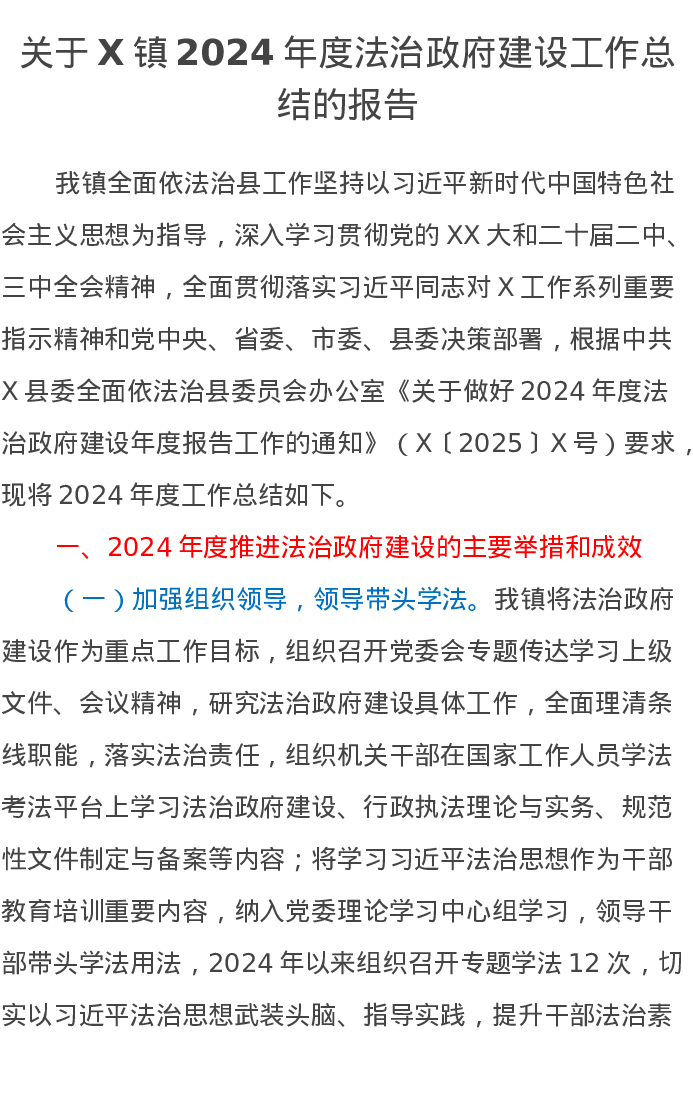 关于 X 镇 2024 年度法治政府建设工作总结的报告

我镇全面依法治县工作坚持以习近平新时代中国特色社会主义思想为指导，深入学习贯彻党的 XX 大和二十届二中、三中全会精神，全面贯彻落实习近平同志对 X 工作系列重要指示精神和党中央、省委、市委、县委决策部署，根据中共 X 县委全面依法治县委员会办公室《关于做好 2024 年度法治政府建设年度报告工作的通知》（X〔2025〕X 号）要求，现将 2024 年度工作总结如下。

一、2024 年度推进法治政府建设的主要举措和成效

（一）加强组织领导，领导带头学法。我镇将法治政府建设作为重点工作目标，组织召开党委会专题传达学习上级文件、会议精神，研究法治政府建设具体工作，全面理清条线职能，落实法治责任，组织机关干部在国家工作人员学法考法平台上学习法治政府建设、行政执法理论与实务、规范性文件制定与备案等内容；将学习习近平法治思想作为干部教育培训重要内容，纳入党委理论学习中心组学习，领导干部带头学法用法，2024 年以来组织召开专题学法 12 次，切实以习近平法治思想武装头脑、指导实践，提升干部法治素